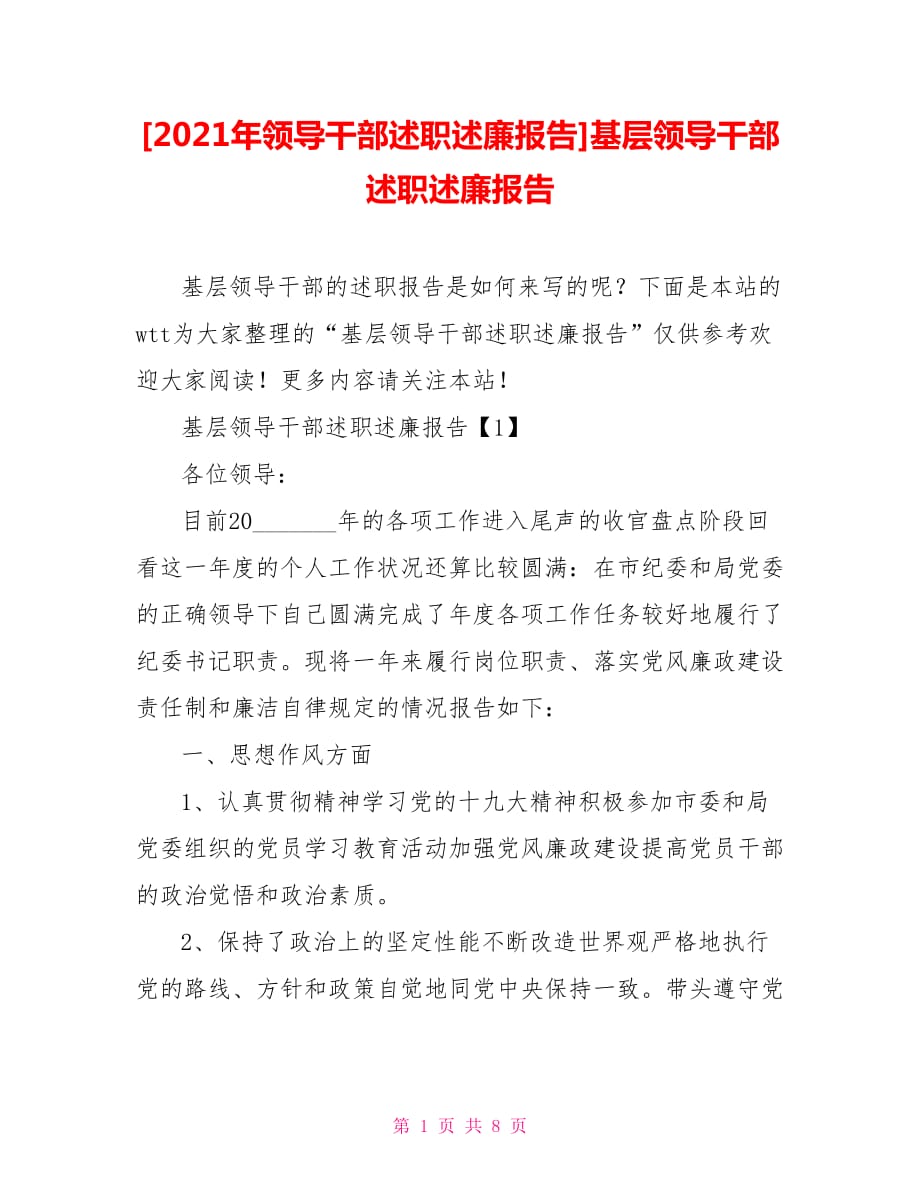 [2021年领导干部述职述廉报告]基层领导干部述职述廉报告

基层领导干部的述职报告是如何来写的呢？下面是本站的wtt为大家整理的“基层领导干部述职述廉报告”仅供参考欢迎大家阅读！更多内容请关注本站！

基层领导干部述职述廉报告【1】

各位领导：

目前20_______年的各项工作进入尾声的收官盘点阶段回看这一年度的个人工作状况还算比较圆满：在市纪委和局党委的正确领导下自己圆满完成了年度各项工作任务较好地履行了纪委书记职责。现将一年来履行岗位职责、落实党风廉政建设责任制和廉洁自律规定的情况报告如下：

一、思想作风方面

1、认真贯彻精神学习党的十九大精神积极参加市委和局党委组织的党员学习教育活动加强党风廉政建设提高党员干部的政治觉悟和政治素质。

2、保持了政治上的坚定性能不断改造世界观严格地执行党的路线、方针和政策自觉地同党中央保持一致。带头遵守党

第 1 页 共 8 页